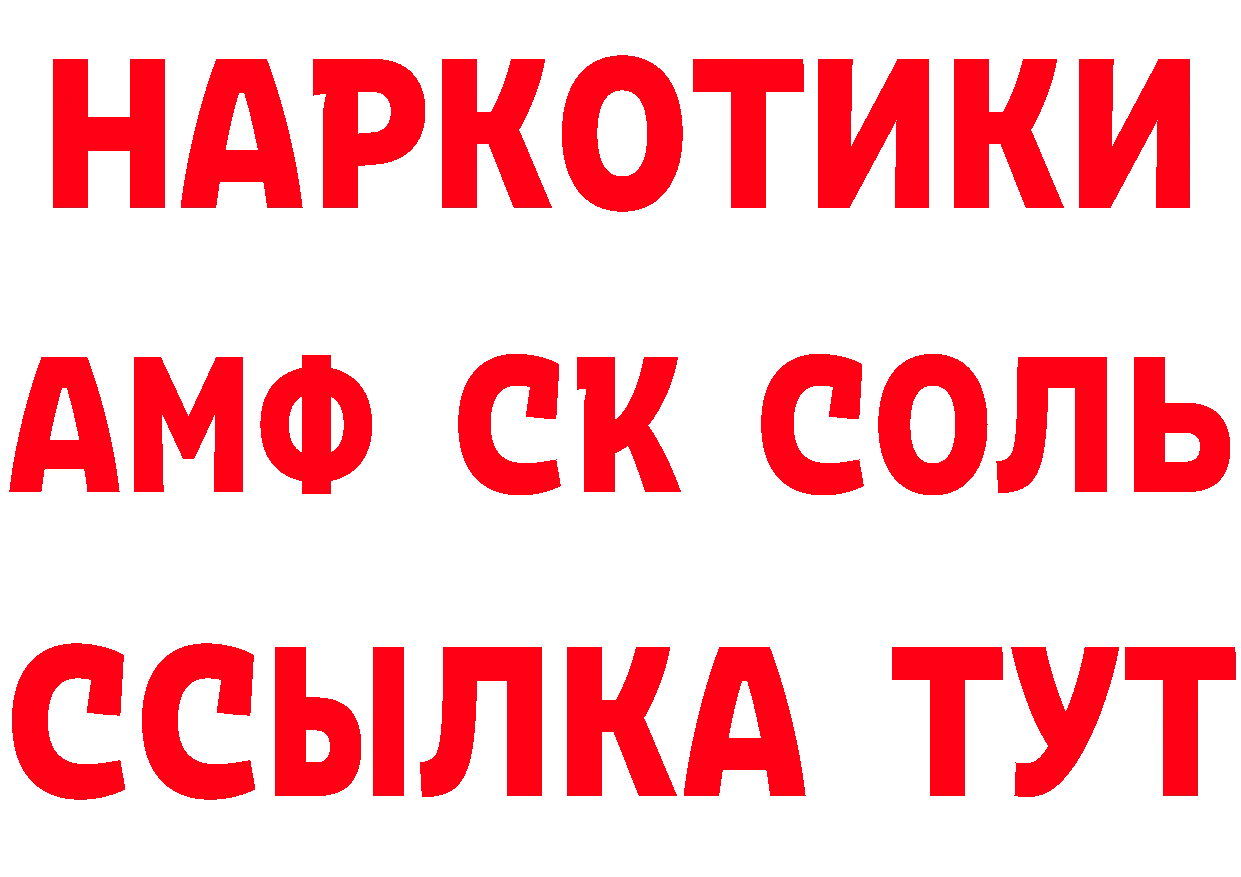 НАРКОТИКИ

АМФ СК СОЛЬ

ССЫЛКА ТУТ